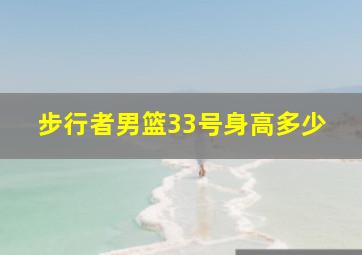 步行者男篮33号身高多少